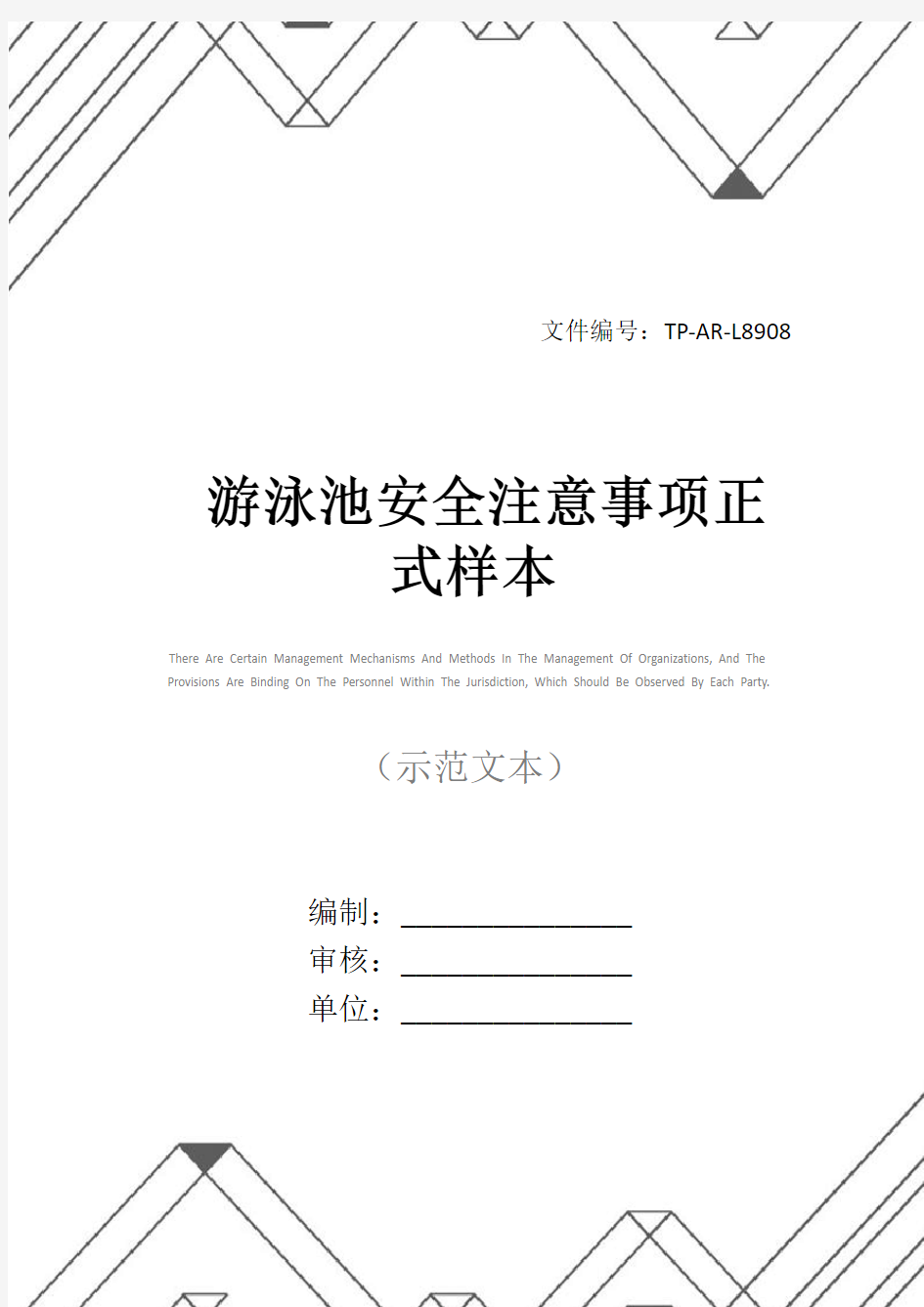 文件编号：TP-AR-L8908

游泳池安全注意事项正式样本

There Are Certain Management Mechanisms And Methods In The Management Of Organizations, And The Provisions Are Binding On The Personnel Within The Jurisdiction, Which Should Be Observed By Each Party.

（示范文本）

编制：________________

审核：________________

单位：________________